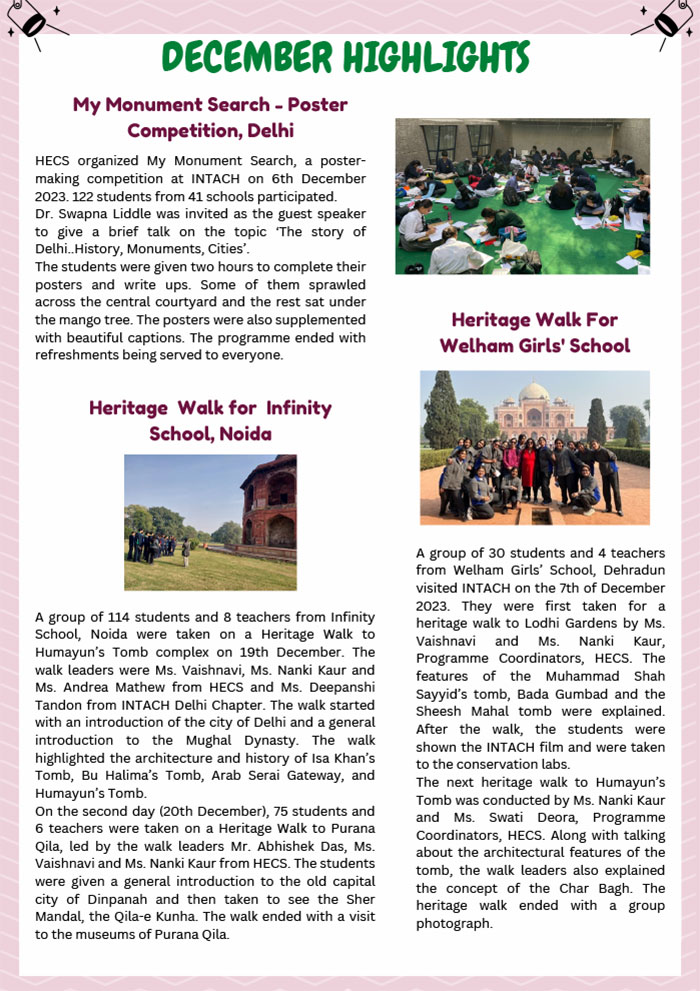 DECEMBER HIGHLIGHTS

My Monument Search - Poster Competition, Delhi

HECS organized My Monument Search, a poster-making competition at INTACH on 6th December 2023. 122 students from 41 schools participated.
Dr. Swapna Liddle was invited as the guest speaker to give a brief talk on the topic 'The story of Delhi..History, Monuments, Cities'.
The students were given two hours to complete their posters and write ups. Some of them sprawled across the central courtyard and the rest sat under the mango tree. The posters were also supplemented with beautiful captions. The programme ended with refreshments being served to everyone.

Heritage Walk for Infinity School, Noida

A group of 114 students and 8 teachers from Infinity School, Noida were taken on a Heritage Walk to Humayun's Tomb complex on 19th December. The walk leaders were Ms. Vaishnavi, Ms. Nanki Kaur and Ms. Andrea Mathew from HECS and Ms. Deepanshi Tandon from INTACH Delhi Chapter. The walk started with an introduction of the city of Delhi and a general introduction to the Mughal Dynasty. The walk highlighted the architecture and history of Isa Khan's Tomb, Bu Halima's Tomb, Arab Serai Gateway, and Humayun's Tomb.
On the second day (20th December), 75 students and 6 teachers were taken on a Heritage Walk to Purana Qila, led by the walk leaders Mr. Abhishek Das, Ms. Vaishnavi and Ms. Nanki Kaur from HECS. The students were given a general introduction to the old capital city of Dinpanah and then taken to see the Sher Mandal, the Qila-e Kunha. The walk ended with a visit to the museums of Purana Qila.

Heritage Walk For Welham Girls' School

A group of 30 students and 4 teachers from Welham Girls' School, Dehradun visited INTACH on the 7th of December 2023. They were first taken for a heritage walk to Lodhi Gardens by Ms. Vaishnavi and Ms. Nanki Kaur, Programme Coordinators, HECS. The features of the Muhammad Shah Sayyid's tomb, Bada Gumbad and the Sheesh Mahal tomb were explained. After the walk, the students were shown the INTACH film and were taken to the conservation labs.
The next heritage walk to Humayun's Tomb was conducted by Ms. Nanki Kaur and Ms. Swati Deora, Programme Coordinators, HECS. Along with talking about the architectural features of the tomb, the walk leaders also explained the concept of the Char Bagh. The heritage walk ended with a group photograph.